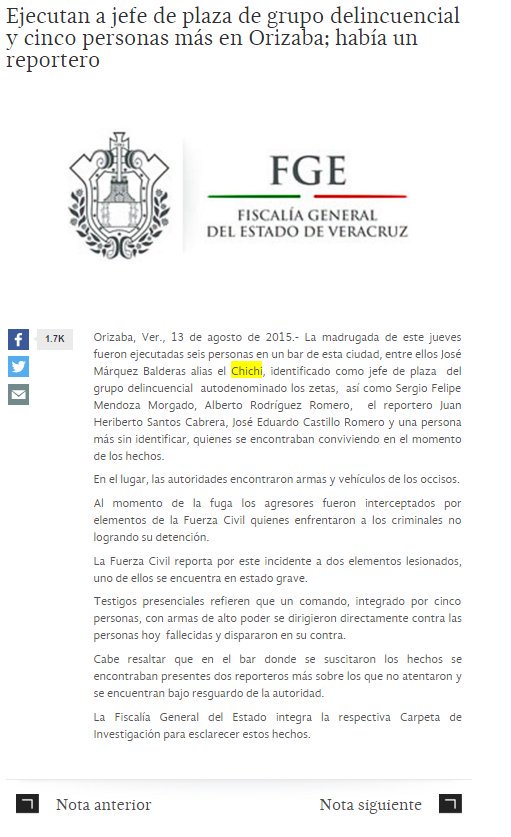 Ejecutan a jefe de plaza de grupo delincuencial y cinco personas más en Orizaba; había un reportero

FGE
FISCALÍA GENERAL
DEL ESTADO DE VERACRUZ

1.7K

Orizaba, Ver., 13 de agosto de 2015.- La madrugada de este jueves fueron ejecutadas seis personas en un bar de esta ciudad, entre ellos José Márquez Balderas alias el Chichi, identificado como jefe de plaza del grupo delincuencial autodenominado los zetas, así como Sergio Felipe Mendoza Morgado, Alberto Rodríguez Romero, el reportero Juan Heriberto Santos Cabrera, José Eduardo Castillo Romero y una persona más sin identificar, quienes se encontraban conviviendo en el momento de los hechos.

En el lugar, las autoridades encontraron armas y vehículos de los occisos.

Al momento de la fuga los agresores fueron interceptados por elementos de la Fuerza Civil quienes enfrentaron a los criminales no logrando su detención.

La Fuerza Civil reporta por este incidente a dos elementos lesionados, uno de ellos se encuentra en estado grave.

Testigos presenciales refieren que un comando, integrado por cinco personas, con armas de alto poder se dirigieron directamente contra las personas hoy fallecidas y dispararon en su contra.

Cabe resaltar que en el bar donde se suscitaron los hechos se encontraban presentes dos reporteros más sobre los que no atentaron y se encuentran bajo resguardo de la autoridad.

La Fiscalía General del Estado integra la respectiva Carpeta de Investigación para esclarecer estos hechos.

Nota anterior

Nota siguiente